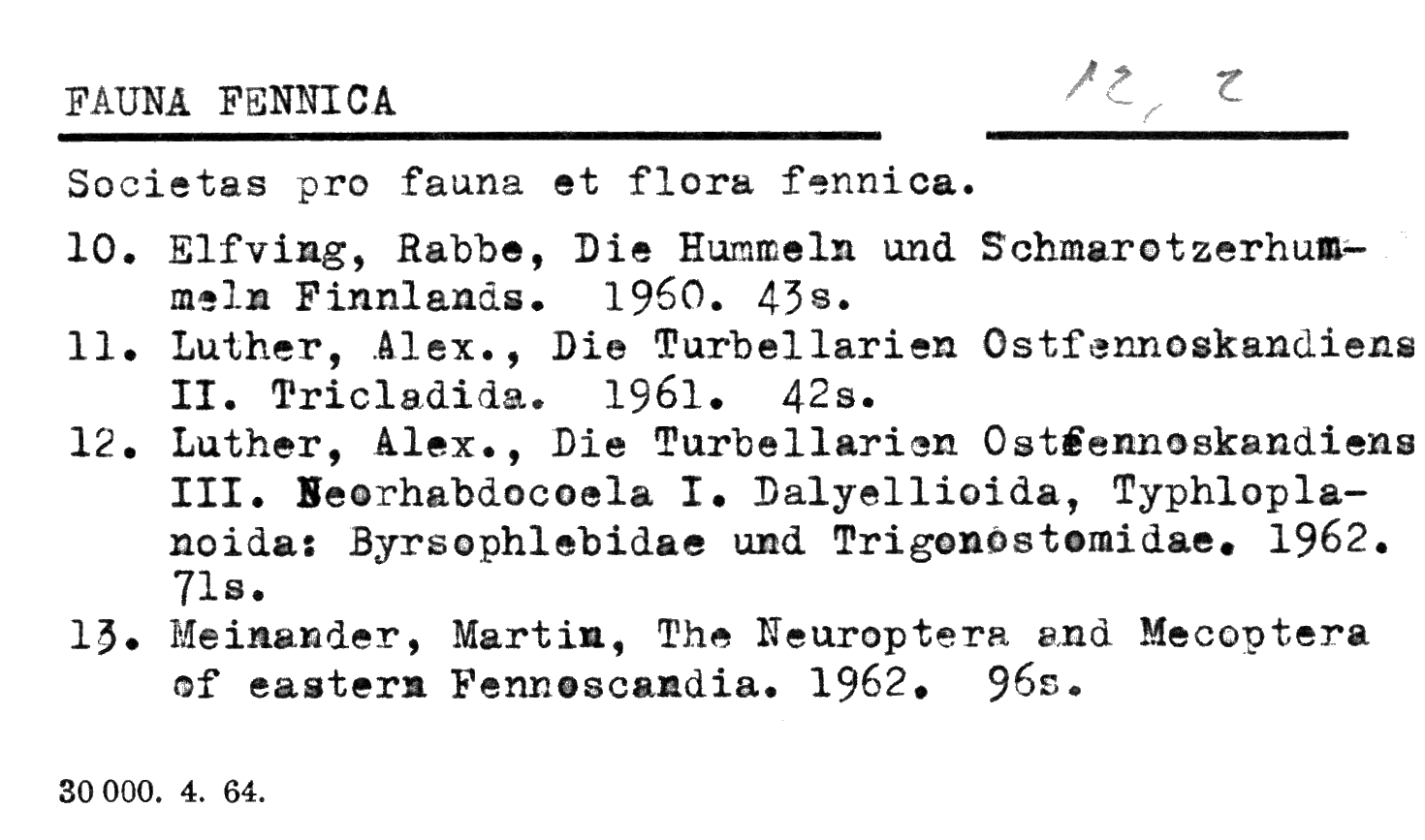 FAUNA FENNICA

12, 2

Societas pro fauna et flora fennica.

10. Elfving, Rabbe, Die Hummeln und Schmarotzerhummeln Finnlands. 1960. 43s.
11. Luther, Alex., Die Turbellarien Ostfennoskandiens II. Tricladida. 1961. 42s.
12. Luther, Alex., Die Turbellarien Ostfennoskandiens III. Neorhabdocoela I. Dalyellioida, Typhloplanoida: Byrsophlebidae und Trigonostomidae. 1962. 71s.
13. Meinander, Martin, The Neuroptera and Mecoptera of eastern Fennoscandia. 1962. 96s.

30 000. 4. 64.